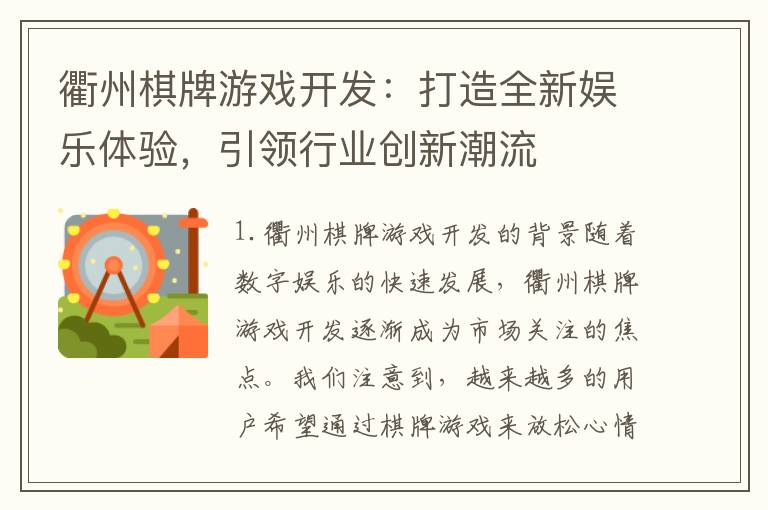 衢州棋牌游戏开发：打造全新娱乐体验，引领行业创新潮流

1. 衢州棋牌游戏开发的背景随着数字娱乐的快速发展，衢州棋牌游戏开发逐渐成为市场关注的焦点。我们注意到，越来越多的用户希望通过棋牌游戏来放松心情